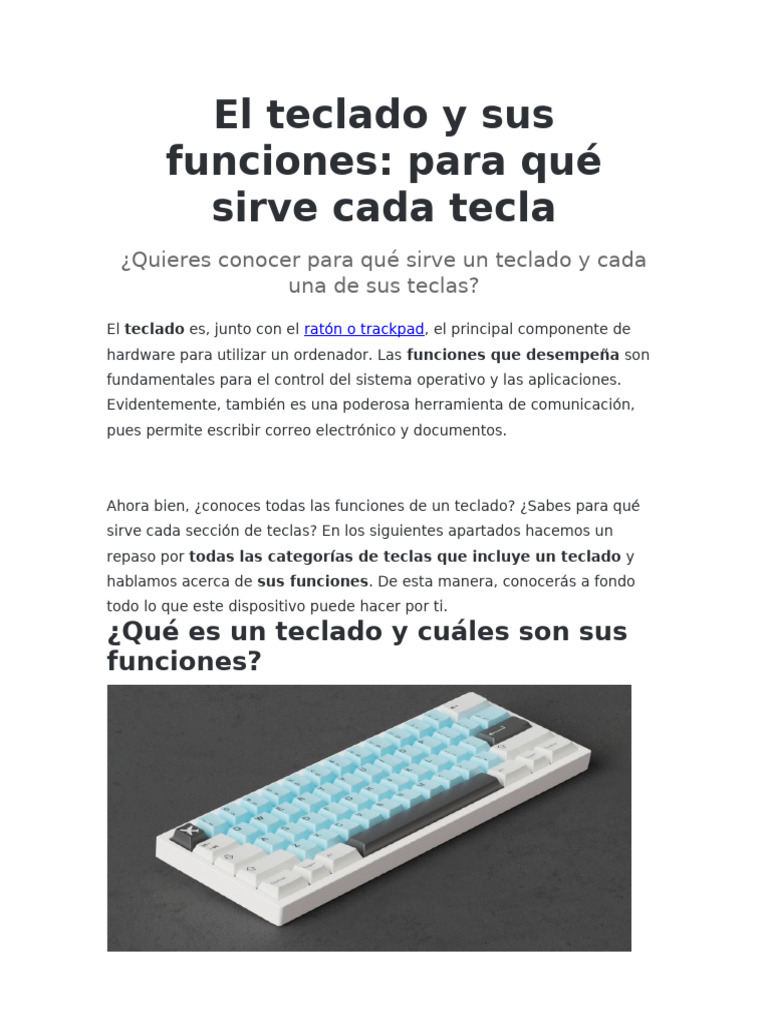 El teclado y sus funciones: para qué sirve cada tecla

¿Quieres conocer para qué sirve un teclado y cada una de sus teclas?

El teclado es, junto con el ratón o trackpad, el principal componente de hardware para utilizar un ordenador. Las funciones que desempeña son fundamentales para el control del sistema operativo y las aplicaciones. Evidentemente, también es una poderosa herramienta de comunicación, pues permite escribir correo electrónico y documentos.

Ahora bien, ¿conoces todas las funciones de un teclado? ¿Sabes para qué sirve cada sección de teclas? En los siguientes apartados hacemos un repaso por todas las categorías de teclas que incluye un teclado y hablamos acerca de sus funciones. De esta manera, conocerás a fondo todo lo que este dispositivo puede hacer por ti.

¿Qué es un teclado y cuáles son sus funciones?